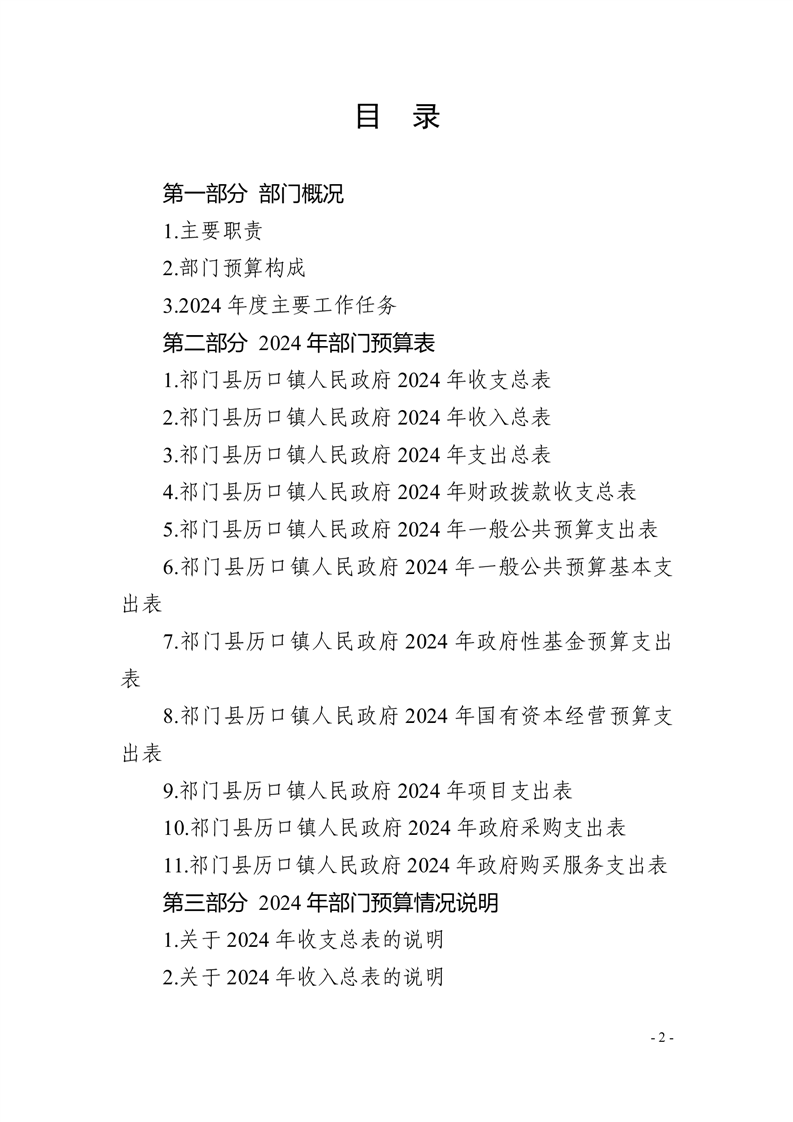 目　录

第一部分 部门概况

1.主要职责

2.部门预算构成

3.2024 年度主要工作任务

第二部分 2024 年部门预算表

1.祁门县历口镇人民政府 2024 年收支总表

2.祁门县历口镇人民政府 2024 年收入总表

3.祁门县历口镇人民政府 2024 年支出总表

4.祁门县历口镇人民政府 2024 年财政拨款收支总表

5.祁门县历口镇人民政府 2024 年一般公共预算支出表

6.祁门县历口镇人民政府 2024 年一般公共预算基本支出表

7.祁门县历口镇人民政府 2024 年政府性基金预算支出表

8.祁门县历口镇人民政府 2024 年国有资本经营预算支出表

9.祁门县历口镇人民政府 2024 年项目支出表

10.祁门县历口镇人民政府 2024 年政府采购支出表

11.祁门县历口镇人民政府 2024 年政府购买服务支出表

第三部分 2024 年部门预算情况说明

1.关于 2024 年收支总表的说明

2.关于 2024 年收入总表的说明

- 2 -